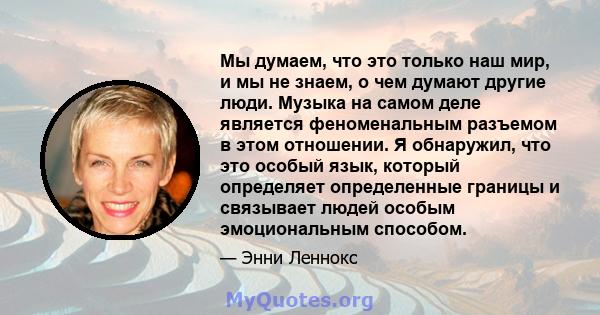 Мы думаем, что это только наш мир, и мы не знаем, о чем думают другие люди. Музыка на самом деле является феноменальным разъемом в этом отношении. Я обнаружил, что это особый язык, который определяет определенные границы и связывает людей особым эмоциональным способом.

— Энни Леннокс

MyQuotes.org